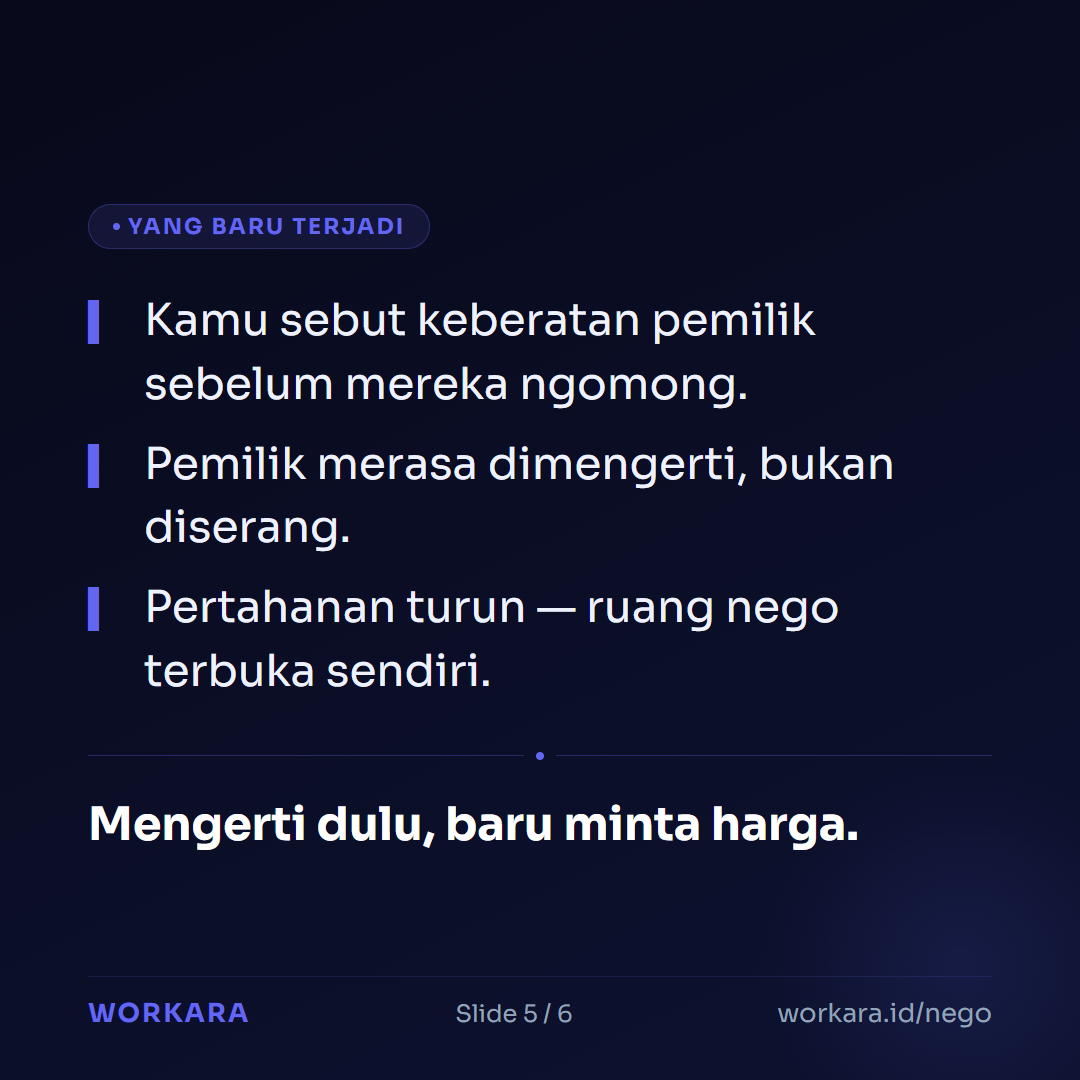 • YANG BARU TERJADI

Kamu sebut keberatan pemilik sebelum mereka ngomong.

Pemilik merasa dimengerti, bukan diserang.

Pertahanan turun — ruang nego terbuka sendiri.

Mengerti dulu, baru minta harga.

WORKARA Slide 5 / 6 workara.id/nego